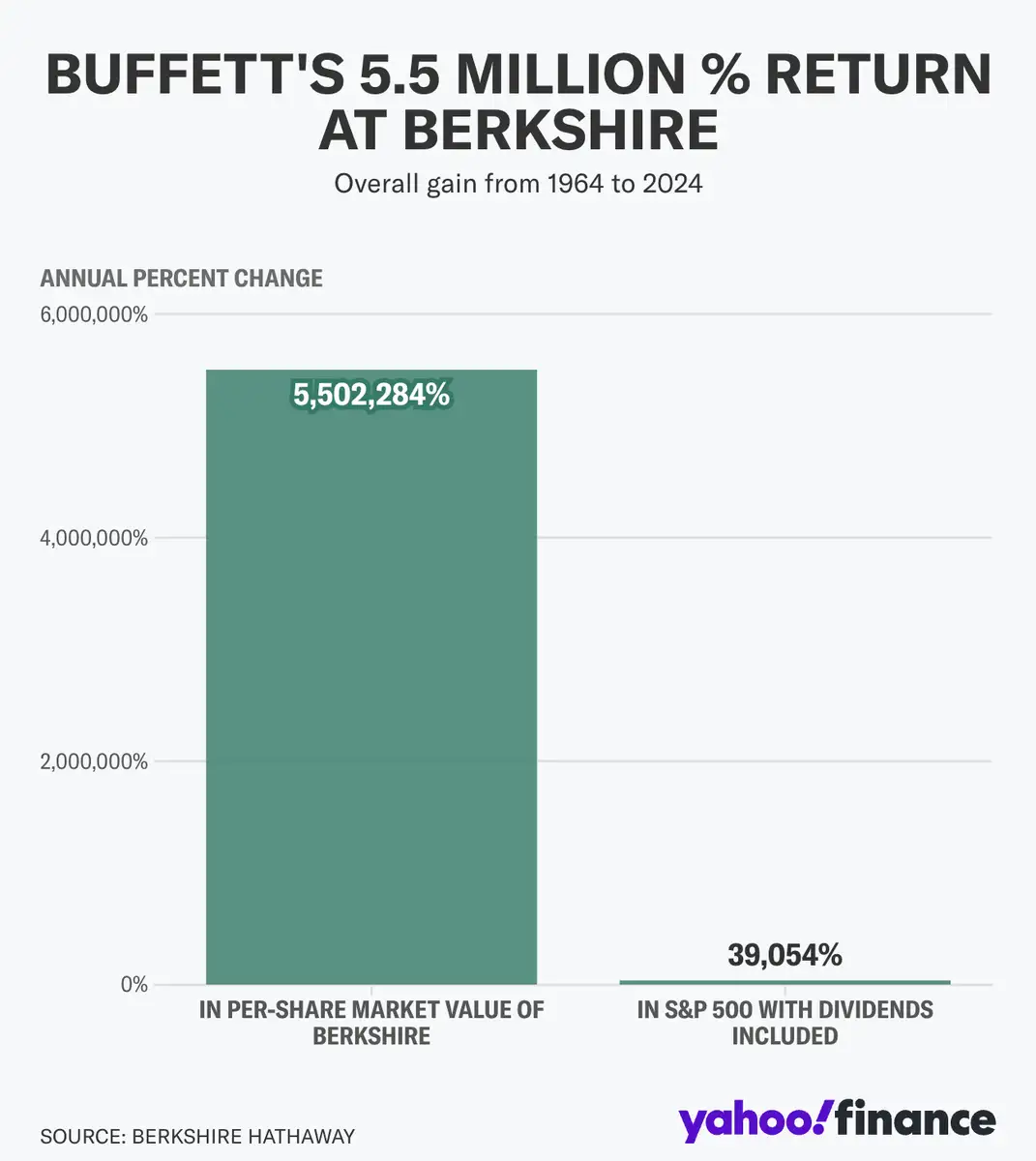 BUFFETT'S 5.5 MILLION % RETURN AT BERKSHIRE

Overall gain from 1964 to 2024

ANNUAL PERCENT CHANGE

6,000,000%

4,000,000%

2,000,000%

0%

5,502,284%

39,054%

IN PER-SHARE MARKET VALUE OF BERKSHIRE

IN S&P 500 WITH DIVIDENDS INCLUDED

SOURCE: BERKSHIRE HATHAWAY

yahoo!finance